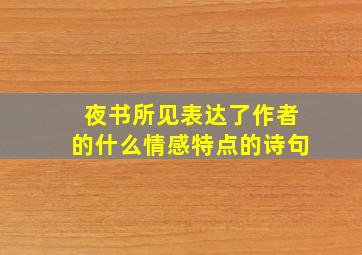 夜书所见表达了作者的什么情感特点的诗句